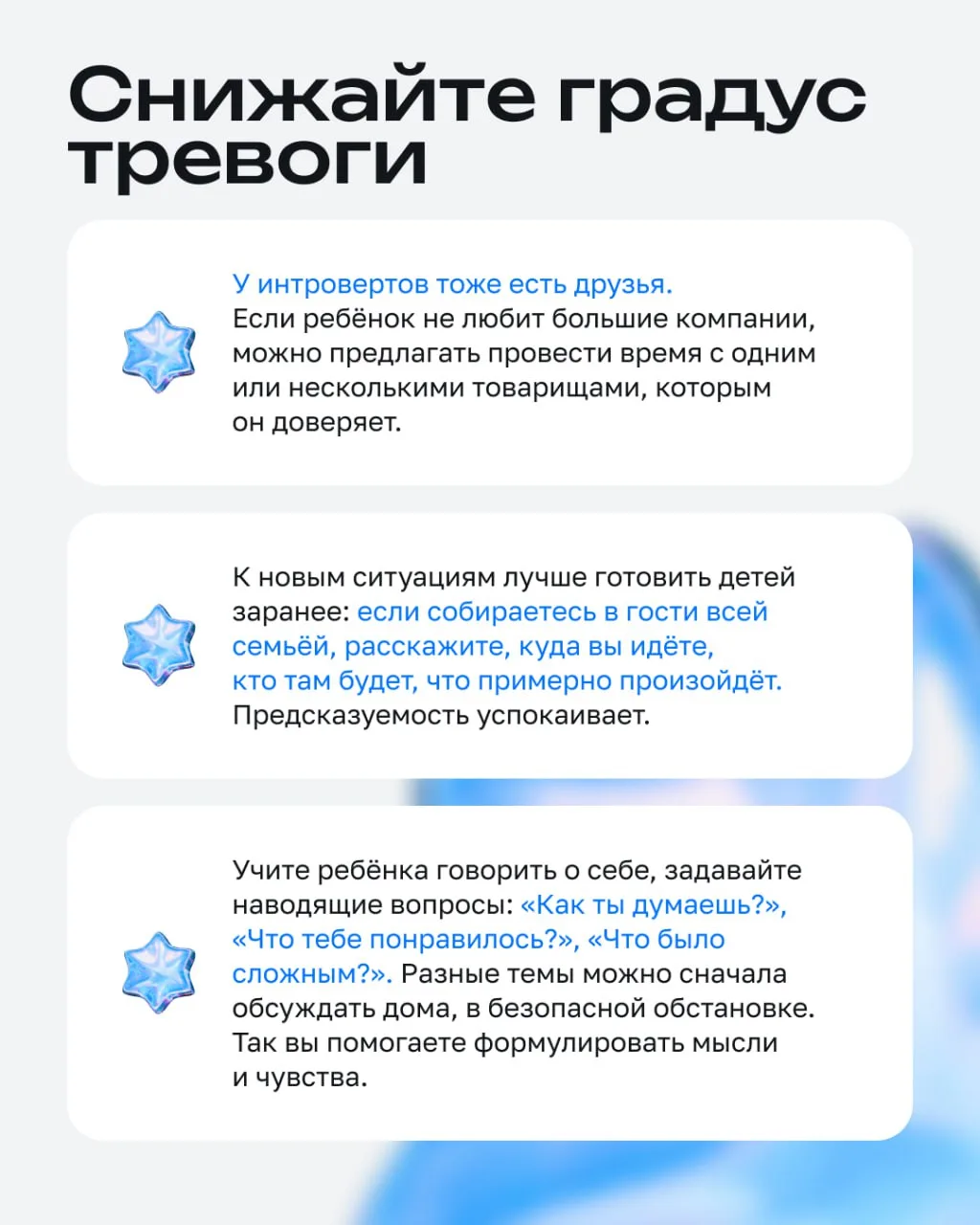 Снижайте градус тревоги

У интровертов тоже есть друзья.
Если ребёнок не любит большие компании, можно предлагать провести время с одним или несколькими товарищами, которым он доверяет.

К новым ситуациям лучше готовить детей заранее: если собираетесь в гости всей семьёй, расскажите, куда вы идёте, кто там будет, что примерно произойдёт. Предсказуемость успокаивает.

Учите ребёнка говорить о себе, задавайте наводящие вопросы: «Как ты думаешь?», «Что тебе понравилось?», «Что было сложным?». Разные темы можно сначала обсуждать дома, в безопасной обстановке. Так вы помогаете формулировать мысли и чувства.